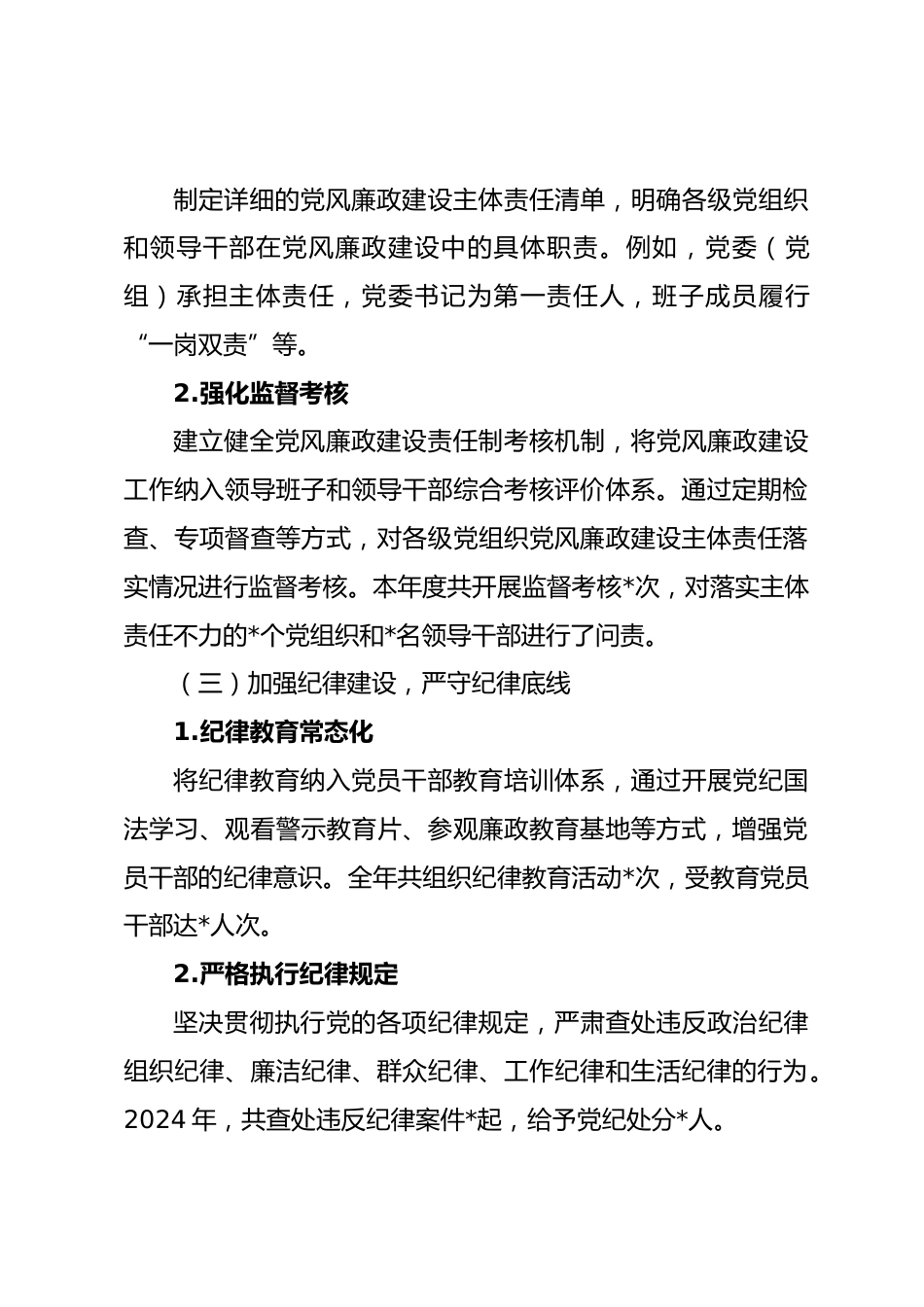 制定详细的党风廉政建设主体责任清单，明确各级党组织和领导干部在党风廉政建设中的具体职责。例如，党委（党组）承担主体责任，党委书记为第一责任人，班子成员履行“一岗双责”等。

2.强化监督考核

建立健全党风廉政建设责任制考核机制，将党风廉政建设工作纳入领导班子和领导干部综合考核评价体系。通过定期检查、专项督查等方式，对各级党组织党风廉政建设主体责任落实情况进行监督考核。本年度共开展监督考核*次，对落实主体责任不力的*个党组织和*名领导干部进行了问责。

（三）加强纪律建设，严守纪律底线

1.纪律教育常态化

将纪律教育纳入党员干部教育培训体系，通过开展党纪国法学习、观看警示教育片、参观廉政教育基地等方式，增强党员干部的纪律意识。全年共组织纪律教育活动*次，受教育党员干部达*人次。

2.严格执行纪律规定

坚决贯彻执行党的各项纪律规定，严肃查处违反政治纪律组织纪律、廉洁纪律、群众纪律、工作纪律和生活纪律的行为。2024 年，共查处违反纪律案件*起，给予党纪处分*人。